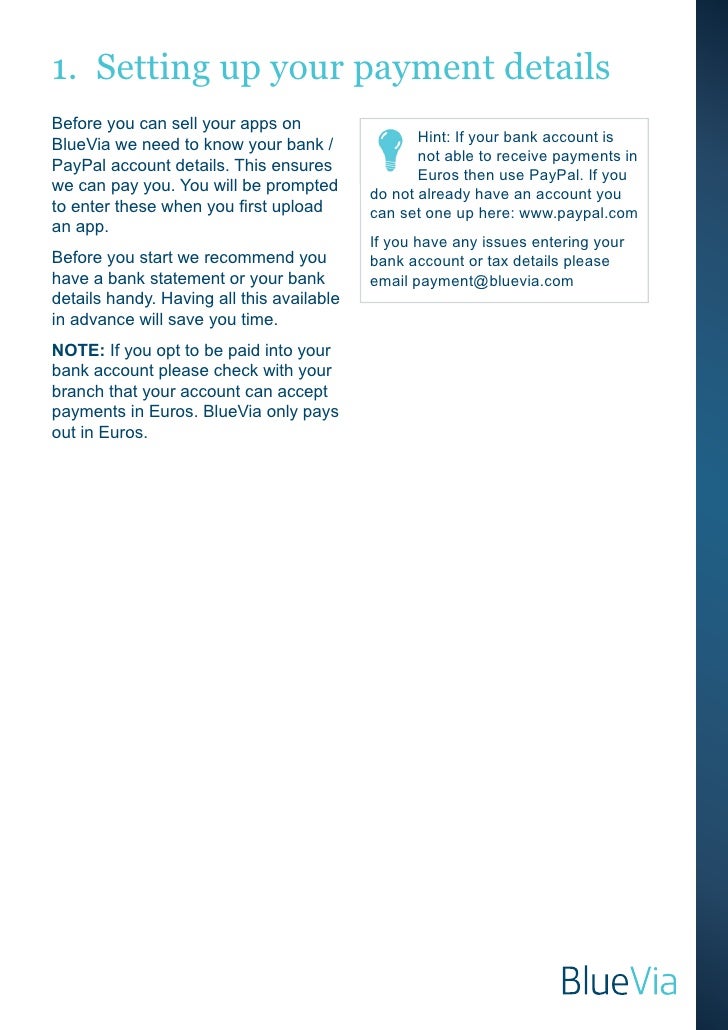 1. Setting up your payment details

Before you can sell your apps on BlueVia we need to know your bank / PayPal account details. This ensures we can pay you. You will be prompted to enter these when you first upload an app.

Before you start we recommend you have a bank statement or your bank details handy. Having all this available in advance will save you time.

NOTE: If you opt to be paid into your bank account please check with your branch that your account can accept payments in Euros. BlueVia only pays out in Euros.

Hint: If your bank account is not able to receive payments in Euros then use PayPal. If you do not already have an account you can set one up here: www.paypal.com

If you have any issues entering your bank account or tax details please email payment@bluevia.com

BlueVia